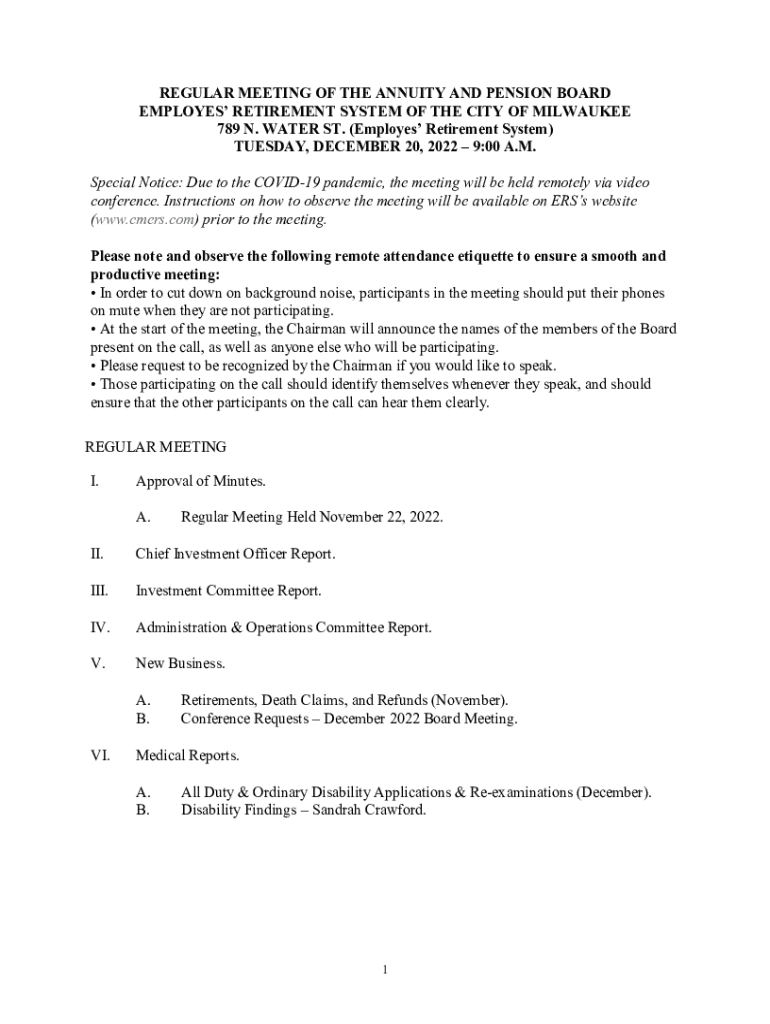 REGULAR MEETING OF THE ANNUITY AND PENSION BOARD
EMPLOYES' RETIREMENT SYSTEM OF THE CITY OF MILWAUKEE
789 N. WATER ST. (Employes' Retirement System)
TUESDAY, DECEMBER 20, 2022 – 9:00 A.M.

Special Notice: Due to the COVID-19 pandemic, the meeting will be held remotely via video conference. Instructions on how to observe the meeting will be available on ERS's website (www.cmers.com) prior to the meeting.

Please note and observe the following remote attendance etiquette to ensure a smooth and productive meeting:
• In order to cut down on background noise, participants in the meeting should put their phones on mute when they are not participating.
• At the start of the meeting, the Chairman will announce the names of the members of the Board present on the call, as well as anyone else who will be participating.
• Please request to be recognized by the Chairman if you would like to speak.
• Those participating on the call should identify themselves whenever they speak, and should ensure that the other participants on the call can hear them clearly.

REGULAR MEETING

I. Approval of Minutes.

A. Regular Meeting Held November 22, 2022.

II. Chief Investment Officer Report.

III. Investment Committee Report.

IV. Administration & Operations Committee Report.

V. New Business.

A. Retirements, Death Claims, and Refunds (November).
B. Conference Requests – December 2022 Board Meeting.

VI. Medical Reports.

A. All Duty & Ordinary Disability Applications & Re-examinations (December).
B. Disability Findings – Sandrah Crawford.

1